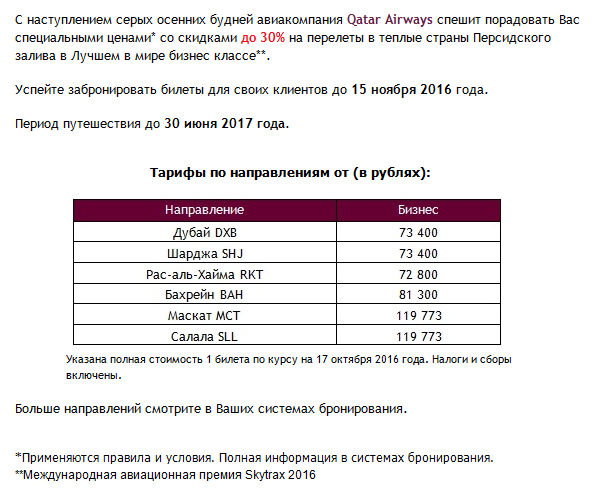 С наступлением серых осенних будней авиакомпания Qatar Airways спешит порадовать Вас специальными ценами* со скидками до 30% на перелеты в теплые страны Персидского залива в Лучшем в мире бизнес классе**.

Успейте забронировать билеты для своих клиентов до 15 ноября 2016 года.

Период путешествия до 30 июня 2017 года.

Тарифы по направлениям от (в рублях):

| Направление | Бизнес |
|---|---|
| Дубай DXB | 73 400 |
| Шарджа SHJ | 73 400 |
| Рас-аль-Хайма RKT | 72 800 |
| Бахрейн BAH | 81 300 |
| Маскат MCT | 119 773 |
| Салала SLL | 119 773 |

Указана полная стоимость 1 билета по курсу на 17 октября 2016 года. Налоги и сборы включены.

Больше направлений смотрите в Ваших системах бронирования.

*Применяются правила и условия. Полная информация в системах бронирования.
**Международная авиационная премия Skytrax 2016